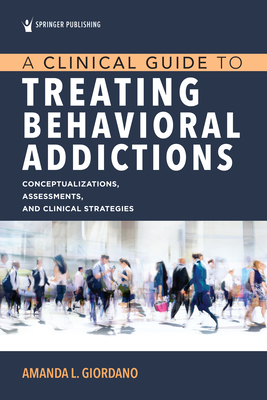 SPRINGER PUBLISHING

A CLINICAL GUIDE TO
TREATING BEHAVIORAL ADDICTIONS

CONCEPTUALIZATIONS, ASSESSMENTS, AND CLINICAL STRATEGIES

AMANDA L. GIORDANO